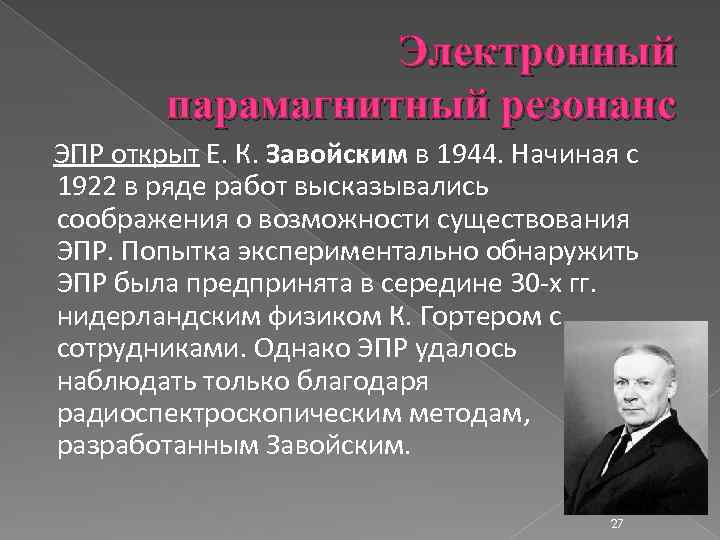 Электронный парамагнитный резонанс

ЭПР открыт Е. К. Завойским в 1944. Начиная с 1922 в ряде работ высказывались соображения о возможности существования ЭПР. Попытка экспериментально обнаружить ЭПР была предпринята в середине 30-х гг. нидерландским физиком К. Гортером с сотрудниками. Однако ЭПР удалось наблюдать только благодаря радиоспектроскопическим методам, разработанным Завойским.

27